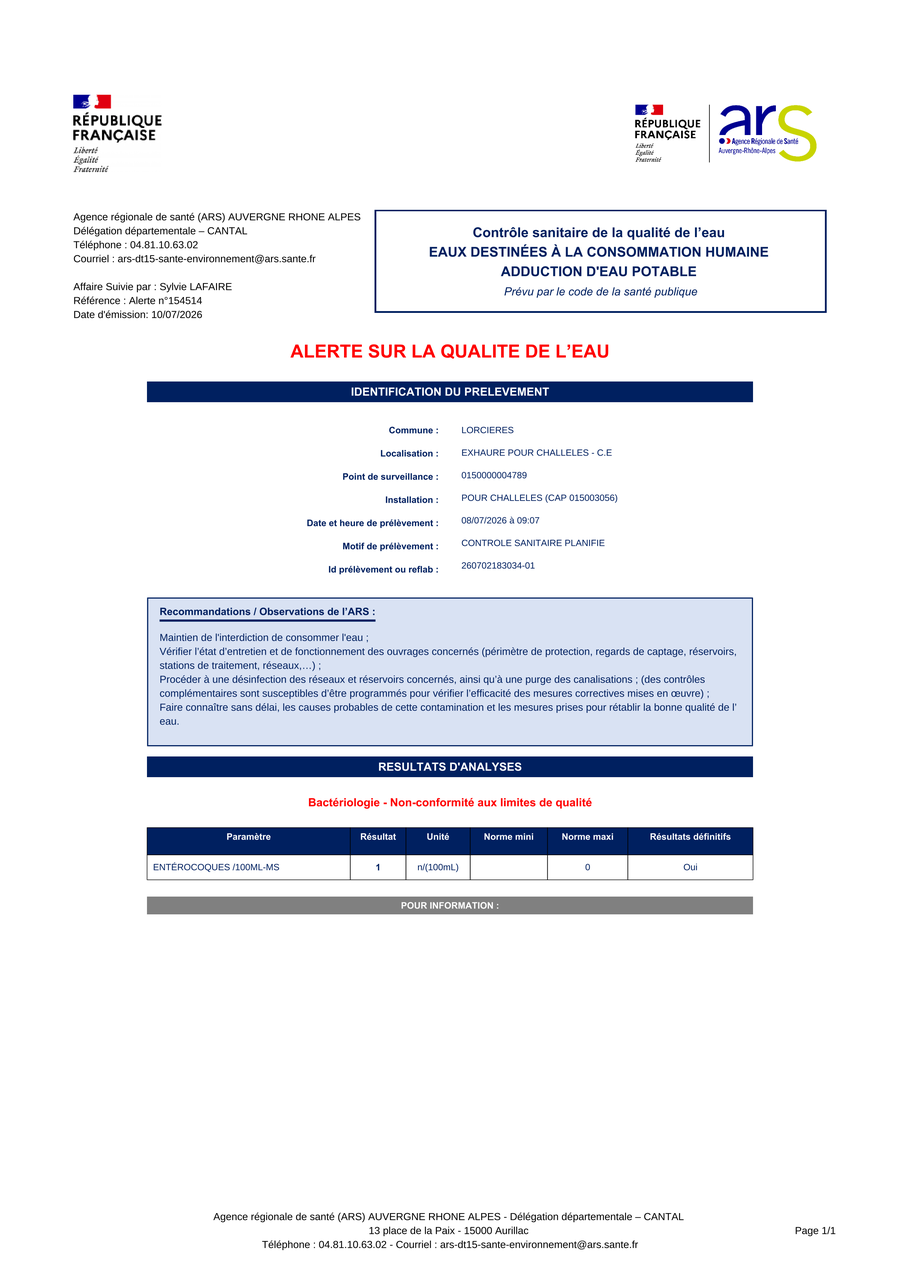 RÉPUBLIQUE FRANÇAISE
Liberté
Égalité
Fraternité

RÉPUBLIQUE FRANÇAISE
Liberté
Égalité
Fraternité

ars
Agence Régionale de Santé
Auvergne-Rhône-Alpes

Agence régionale de santé (ARS) AUVERGNE RHONE ALPES
Délégation départementale – CANTAL
Téléphone : 04.81.10.63.02
Courriel : ars-dt15-sante-environnement@ars.sante.fr

Affaire Suivie par : Sylvie LAFAIRE
Référence : Alerte n°154514
Date d'émission: 10/07/2026

Contrôle sanitaire de la qualité de l'eau
EAUX DESTINÉES À LA CONSOMMATION HUMAINE
ADDUCTION D'EAU POTABLE
Prévu par le code de la santé publique

ALERTE SUR LA QUALITE DE L'EAU

IDENTIFICATION DU PRELEVEMENT

Commune : LORCIERES
Localisation : EXHAURE POUR CHALLELES - C.E
Point de surveillance : 0150000004789
Installation : POUR CHALLELES (CAP 015003056)
Date et heure de prélèvement : 08/07/2026 à 09:07
Motif de prélèvement : CONTROLE SANITAIRE PLANIFIE
Id prélèvement ou reflab : 260702183034-01

Recommandations / Observations de l'ARS :

Maintien de l'interdiction de consommer l'eau ;
Vérifier l'état d'entretien et de fonctionnement des ouvrages concernés (périmètre de protection, regards de captage, réservoirs, stations de traitement, réseaux,…) ;
Procéder à une désinfection des réseaux et réservoirs concernés, ainsi qu'à une purge des canalisations ; (des contrôles complémentaires sont susceptibles d'être programmés pour vérifier l'efficacité des mesures correctives mises en œuvre) ;
Faire connaître sans délai, les causes probables de cette contamination et les mesures prises pour rétablir la bonne qualité de l' eau.

RESULTATS D'ANALYSES

Bactériologie - Non-conformité aux limites de qualité

| Paramètre | Résultat | Unité | Norme mini | Norme maxi | Résultats définitifs |
|---|---|---|---|---|---|
| ENTÉROCOQUES /100ML-MS | 1 | n/(100mL) | | 0 | Oui |

POUR INFORMATION :

Agence régionale de santé (ARS) AUVERGNE RHONE ALPES - Délégation départementale – CANTAL
13 place de la Paix - 15000 Aurillac
Téléphone : 04.81.10.63.02 - Courriel : ars-dt15-sante-environnement@ars.sante.fr
Page 1/1